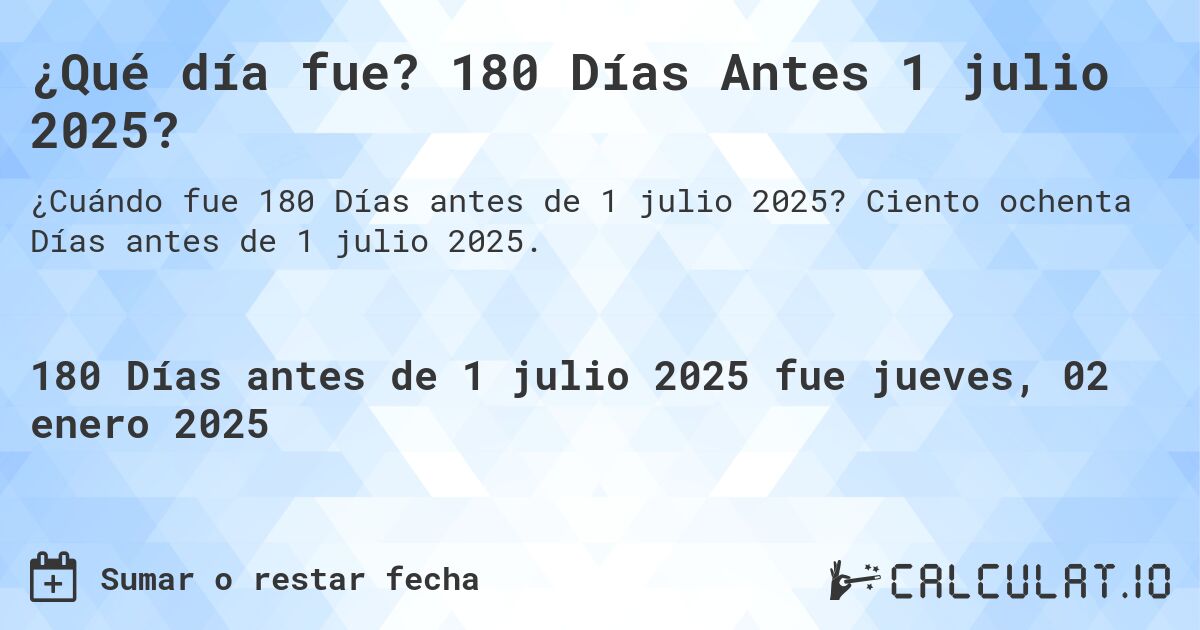 ¿Qué día fue? 180 Días Antes 1 julio 2025?

¿Cuándo fue 180 Días antes de 1 julio 2025? Ciento ochenta Días antes de 1 julio 2025.

180 Días antes de 1 julio 2025 fue jueves, 02 enero 2025

Sumar o restar fecha

CALCULAT.IO